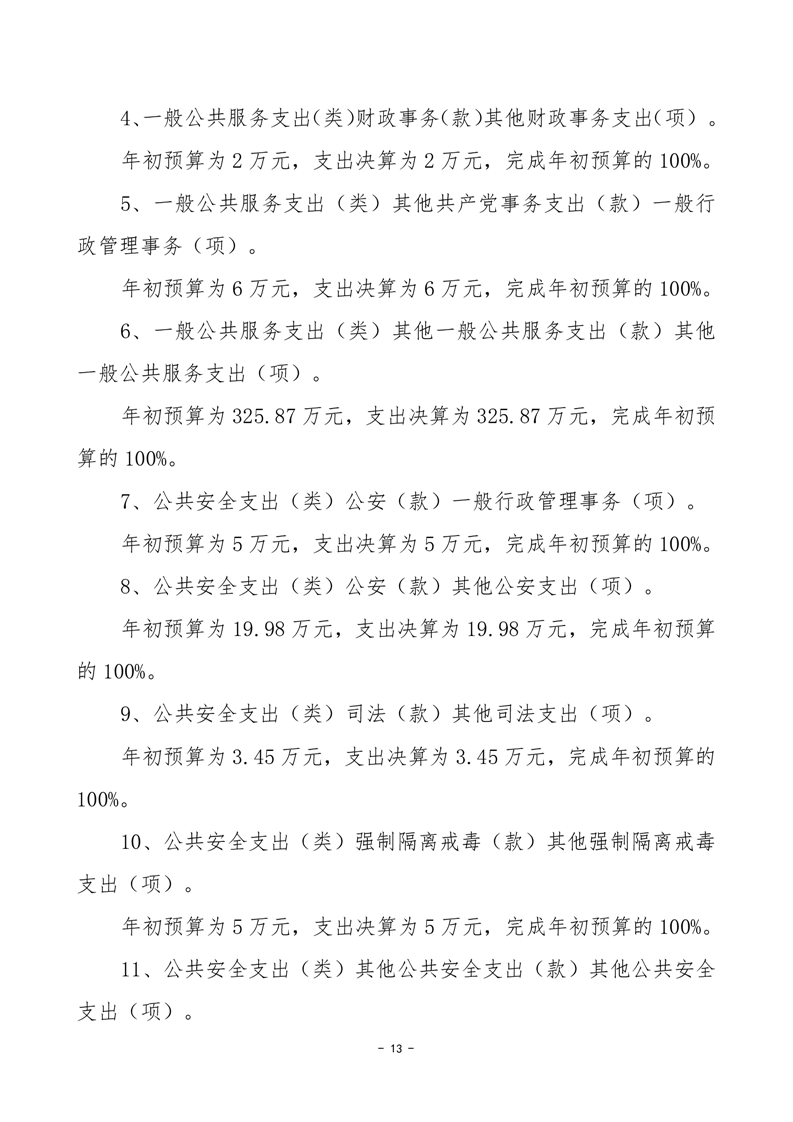 4、一般公共服务支出(类)财政事务(款)其他财政事务支出(项)。

年初预算为2万元，支出决算为2万元，完成年初预算的100%。

5、一般公共服务支出（类）其他共产党事务支出（款）一般行政管理事务（项）。

年初预算为6万元，支出决算为6万元，完成年初预算的100%。

6、一般公共服务支出（类）其他一般公共服务支出（款）其他一般公共服务支出（项）。

年初预算为325.87万元，支出决算为325.87万元，完成年初预算的100%。

7、公共安全支出（类）公安（款）一般行政管理事务（项）。

年初预算为5万元，支出决算为5万元，完成年初预算的100%。

8、公共安全支出（类）公安（款）其他公安支出（项）。

年初预算为19.98万元，支出决算为19.98万元，完成年初预算的100%。

9、公共安全支出（类）司法（款）其他司法支出（项）。

年初预算为3.45万元，支出决算为3.45万元，完成年初预算的100%。

10、公共安全支出（类）强制隔离戒毒（款）其他强制隔离戒毒支出（项）。

年初预算为5万元，支出决算为5万元，完成年初预算的100%。

11、公共安全支出（类）其他公共安全支出（款）其他公共安全支出（项）。

- 13 -